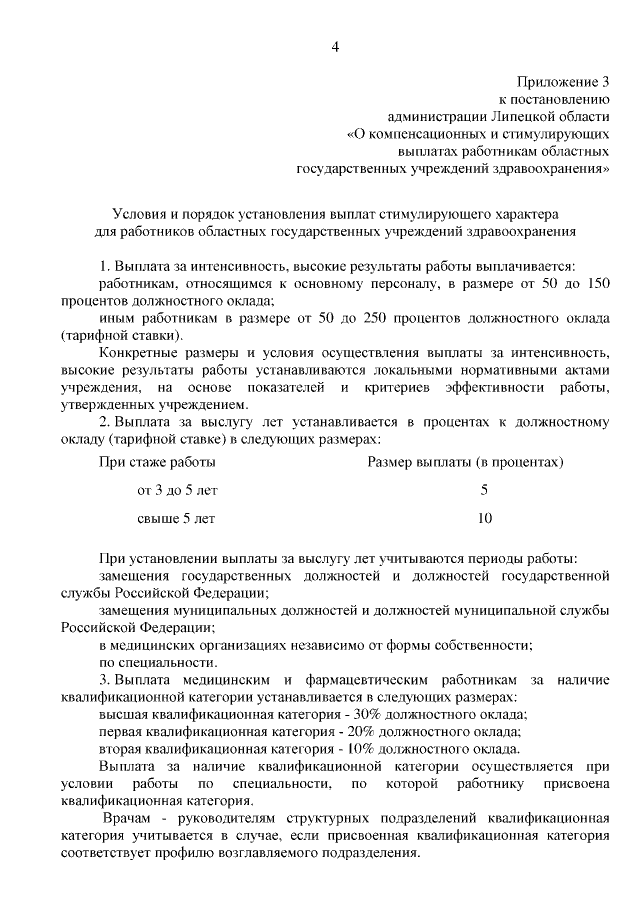 4

Приложение 3
к постановлению
администрации Липецкой области
«О компенсационных и стимулирующих
выплатах работникам областных
государственных учреждений здравоохранения»

Условия и порядок установления выплат стимулирующего характера для работников областных государственных учреждений здравоохранения

1. Выплата за интенсивность, высокие результаты работы выплачивается:

работникам, относящимся к основному персоналу, в размере от 50 до 150 процентов должностного оклада;

иным работникам в размере от 50 до 250 процентов должностного оклада (тарифной ставки).

Конкретные размеры и условия осуществления выплаты за интенсивность, высокие результаты работы устанавливаются локальными нормативными актами учреждения, на основе показателей и критериев эффективности работы, утвержденных учреждением.

2. Выплата за выслугу лет устанавливается в процентах к должностному окладу (тарифной ставке) в следующих размерах:

| При стаже работы | Размер выплаты (в процентах) |
|---|---|
| от 3 до 5 лет | 5 |
| свыше 5 лет | 10 |

При установлении выплаты за выслугу лет учитываются периоды работы:

замещения государственных должностей и должностей государственной службы Российской Федерации;

замещения муниципальных должностей и должностей муниципальной службы Российской Федерации;

в медицинских организациях независимо от формы собственности;

по специальности.

3. Выплата медицинским и фармацевтическим работникам за наличие квалификационной категории устанавливается в следующих размерах:

высшая квалификационная категория - 30% должностного оклада;

первая квалификационная категория - 20% должностного оклада;

вторая квалификационная категория - 10% должностного оклада.

Выплата за наличие квалификационной категории осуществляется при условии работы по специальности, по которой работнику присвоена квалификационная категория.

Врачам - руководителям структурных подразделений квалификационная категория учитывается в случае, если присвоенная квалификационная категория соответствует профилю возглавляемого подразделения.